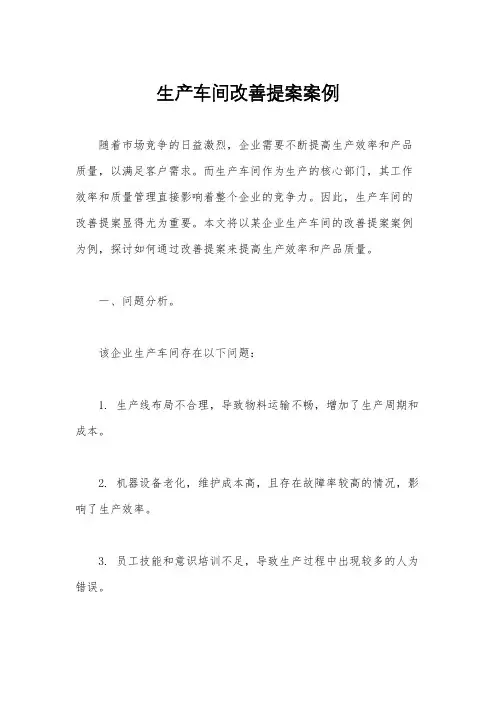 生产车间改善提案案例

随着市场竞争的日益激烈，企业需要不断提高生产效率和产品质量，以满足客户需求。而生产车间作为生产的核心部门，其工作效率和质量管理直接影响着整个企业的竞争力。因此，生产车间的改善提案显得尤为重要。本文将以某企业生产车间的改善提案案例为例，探讨如何通过改善提案来提高生产效率和产品质量。

一、问题分析。

该企业生产车间存在以下问题：

1. 生产线布局不合理，导致物料运输不畅，增加了生产周期和成本。

2. 机器设备老化，维护成本高，且存在故障率较高的情况，影响了生产效率。

3. 员工技能和意识培训不足，导致生产过程中出现较多的人为错误。